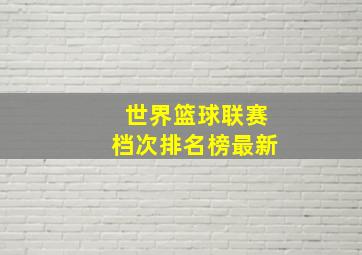 世界篮球联赛
档次排名榜最新